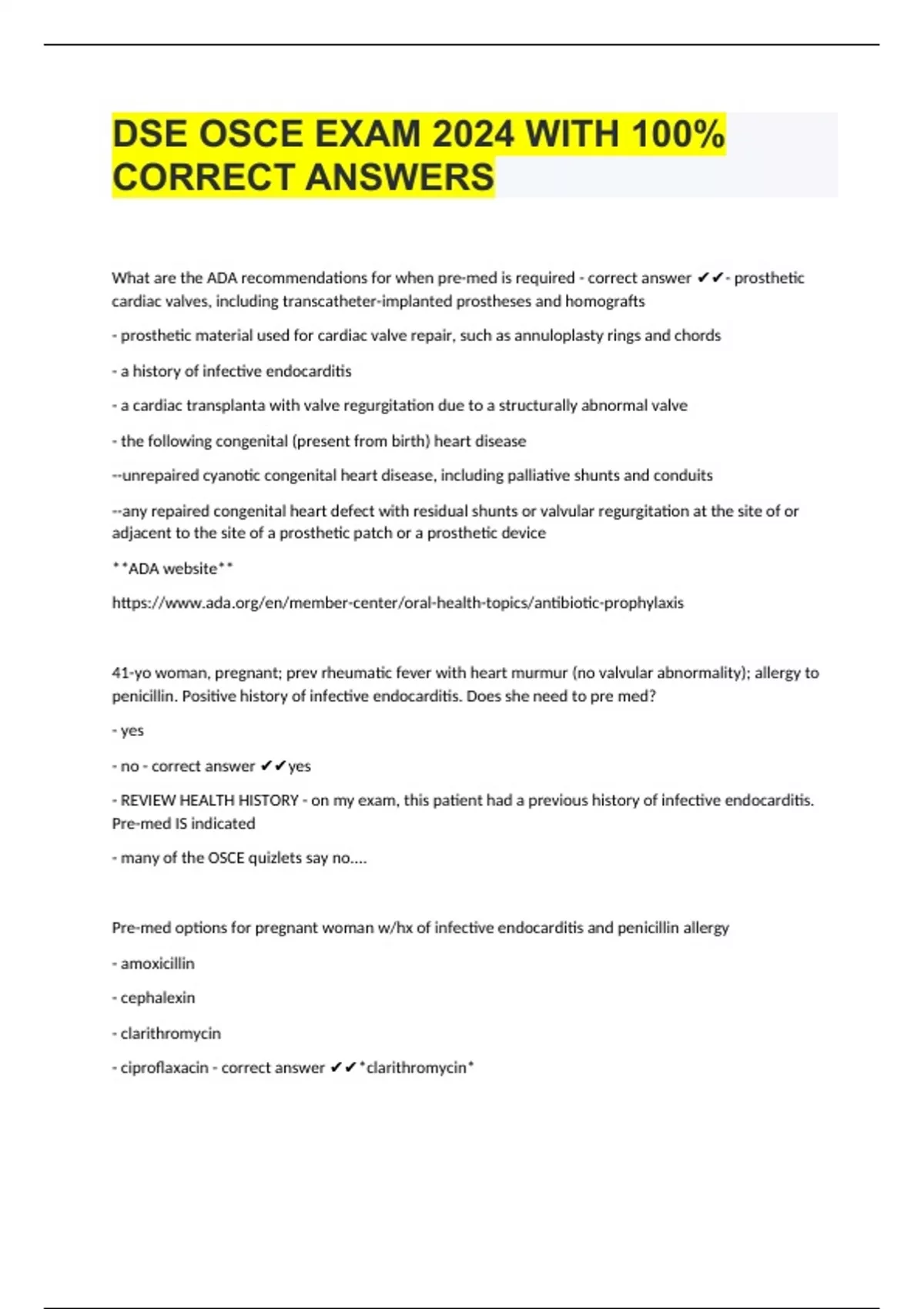 DSE OSCE EXAM 2024 WITH 100% CORRECT ANSWERS

What are the ADA recommendations for when pre-med is required - correct answer ✔✔- prosthetic cardiac valves, including transcatheter-implanted prostheses and homografts

- prosthetic material used for cardiac valve repair, such as annuloplasty rings and chords

- a history of infective endocarditis

- a cardiac transplanta with valve regurgitation due to a structurally abnormal valve

- the following congenital (present from birth) heart disease

--unrepaired cyanotic congenital heart disease, including palliative shunts and conduits

--any repaired congenital heart defect with residual shunts or valvular regurgitation at the site of or adjacent to the site of a prosthetic patch or a prosthetic device

**ADA website**

https://www.ada.org/en/member-center/oral-health-topics/antibiotic-prophylaxis

41-yo woman, pregnant; prev rheumatic fever with heart murmur (no valvular abnormality); allergy to penicillin. Positive history of infective endocarditis. Does she need to pre med?

- yes

- no - correct answer ✔✔yes

- REVIEW HEALTH HISTORY - on my exam, this patient had a previous history of infective endocarditis. Pre-med IS indicated

- many of the OSCE quizlets say no....

Pre-med options for pregnant woman w/hx of infective endocarditis and penicillin allergy

- amoxicillin

- cephalexin

- clarithromycin

- ciproflaxacin - correct answer ✔✔*clarithromycin*